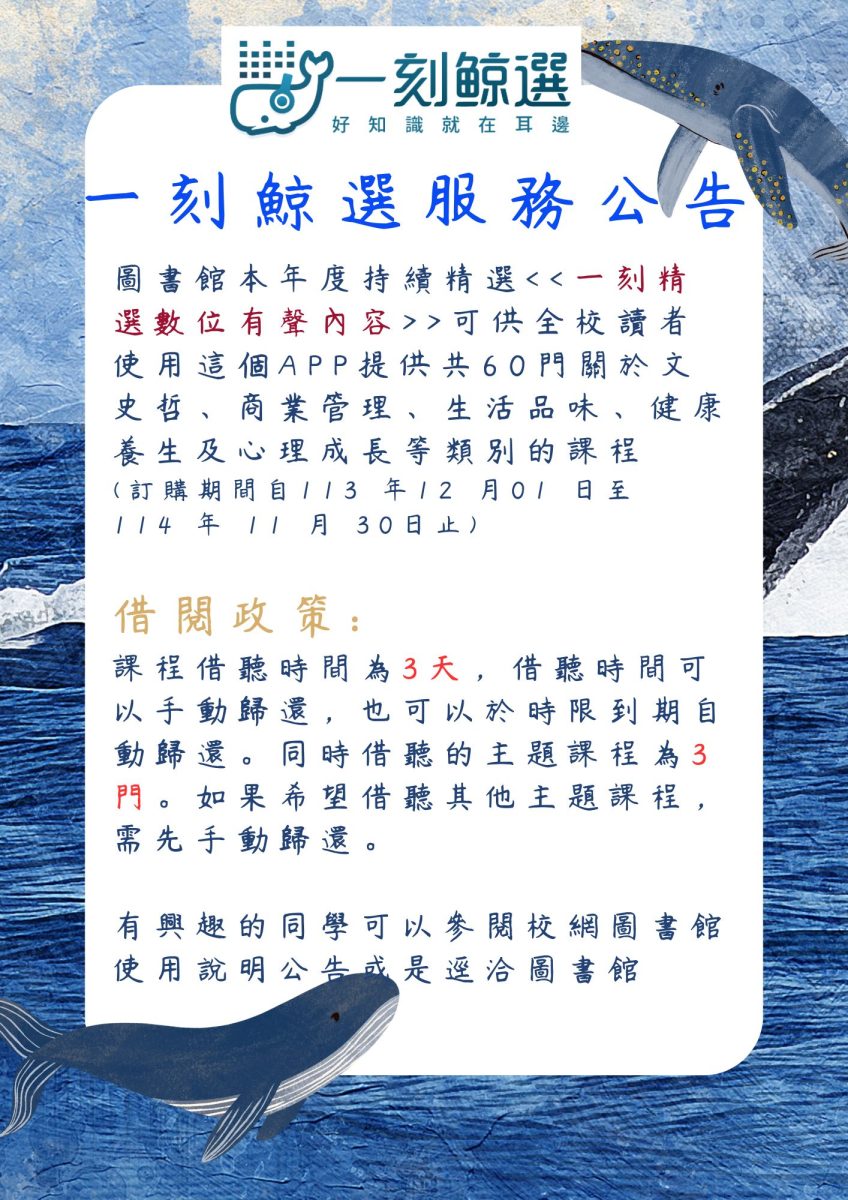 一刻鯨選
好知識就在耳邊

一刻鯨選服務公告

圖書館本年度持續精選<<一刻精選數位有聲內容>>可供全校讀者使用這個APP提供共60門關於文史哲、商業管理、生活品味、健康養生及心理成長等類別的課程
(訂購期間自113 年12 月01 日至114 年 11 月 30日止)

借閱政策:
課程借聽時間為3天，借聽時間可以手動歸還，也可以於時限到期自動歸還。同時借聽的主題課程為3門。如果希望借聽其他主題課程，需先手動歸還。

有興趣的同學可以參閱校網圖書館使用說明公告或是逕洽圖書館